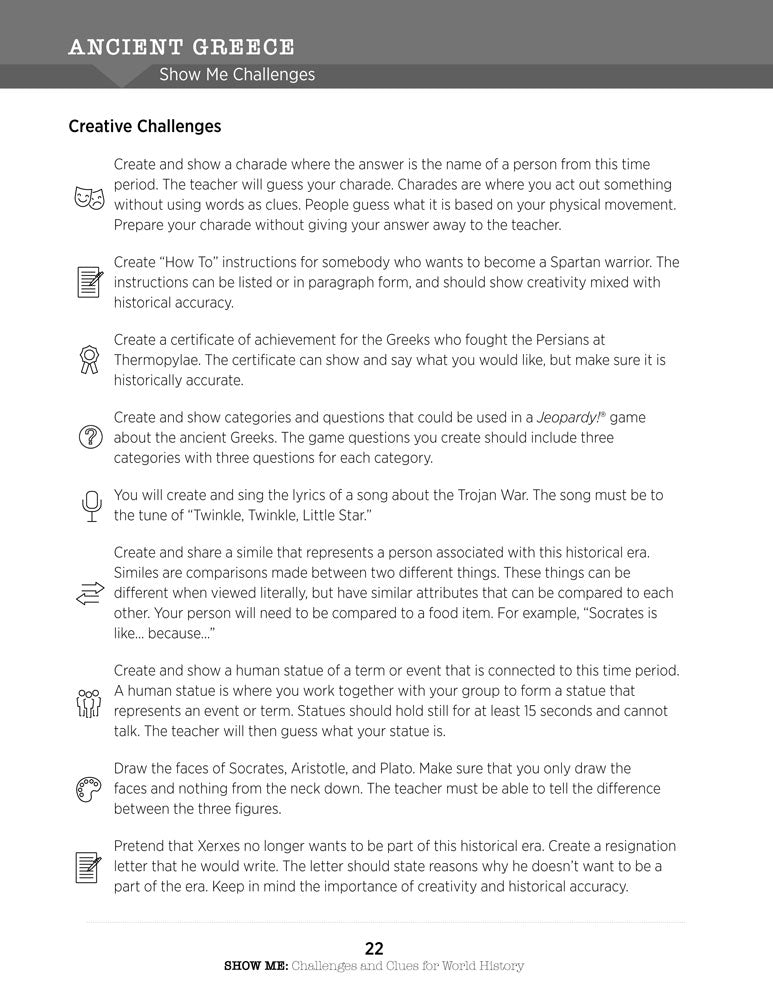 ANCIENT GREECE
Show Me Challenges

Creative Challenges

Create and show a charade where the answer is the name of a person from this time period. The teacher will guess your charade. Charades are where you act out something without using words as clues. People guess what it is based on your physical movement. Prepare your charade without giving your answer away to the teacher.

Create "How To" instructions for somebody who wants to become a Spartan warrior. The instructions can be listed or in paragraph form, and should show creativity mixed with historical accuracy.

Create a certificate of achievement for the Greeks who fought the Persians at Thermopylae. The certificate can show and say what you would like, but make sure it is historically accurate.

Create and show categories and questions that could be used in a Jeopardy!® game about the ancient Greeks. The game questions you create should include three categories with three questions for each category.

You will create and sing the lyrics of a song about the Trojan War. The song must be to the tune of "Twinkle, Twinkle, Little Star."

Create and share a simile that represents a person associated with this historical era. Similes are comparisons made between two different things. These things can be different when viewed literally, but have similar attributes that can be compared to each other. Your person will need to be compared to a food item. For example, "Socrates is like... because..."

Create and show a human statue of a term or event that is connected to this time period. A human statue is where you work together with your group to form a statue that represents an event or term. Statues should hold still for at least 15 seconds and cannot talk. The teacher will then guess what your statue is.

Draw the faces of Socrates, Aristotle, and Plato. Make sure that you only draw the faces and nothing from the neck down. The teacher must be able to tell the difference between the three figures.

Pretend that Xerxes no longer wants to be part of this historical era. Create a resignation letter that he would write. The letter should state reasons why he doesn't want to be a part of the era. Keep in mind the importance of creativity and historical accuracy.

22
SHOW ME: Challenges and Clues for World History